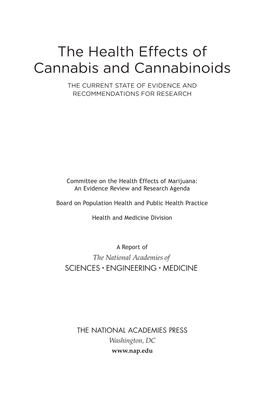 The Health Effects of Cannabis and Cannabinoids

THE CURRENT STATE OF EVIDENCE AND RECOMMENDATIONS FOR RESEARCH

Committee on the Health Effects of Marijuana: An Evidence Review and Research Agenda

Board on Population Health and Public Health Practice

Health and Medicine Division

A Report of
The National Academies of
SCIENCES • ENGINEERING • MEDICINE

THE NATIONAL ACADEMIES PRESS
Washington, DC
www.nap.edu